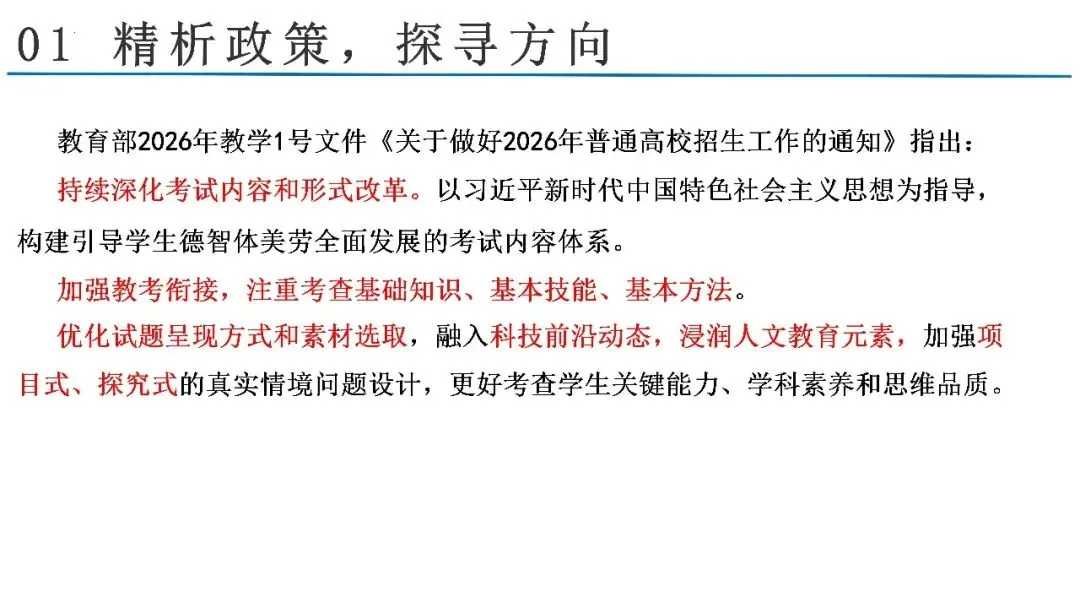 01 精析政策，探寻方向

教育部2026年教学1号文件《关于做好2026年普通高校招生工作的通知》指出：

持续深化考试内容和形式改革。以习近平新时代中国特色社会主义思想为指导，构建引导学生德智体美劳全面发展的考试内容体系。

加强教考衔接，注重考查基础知识、基本技能、基本方法。

优化试题呈现方式和素材选取，融入科技前沿动态，浸润人文教育元素，加强项目式、探究式的真实情境问题设计，更好考查学生关键能力、学科素养和思维品质。